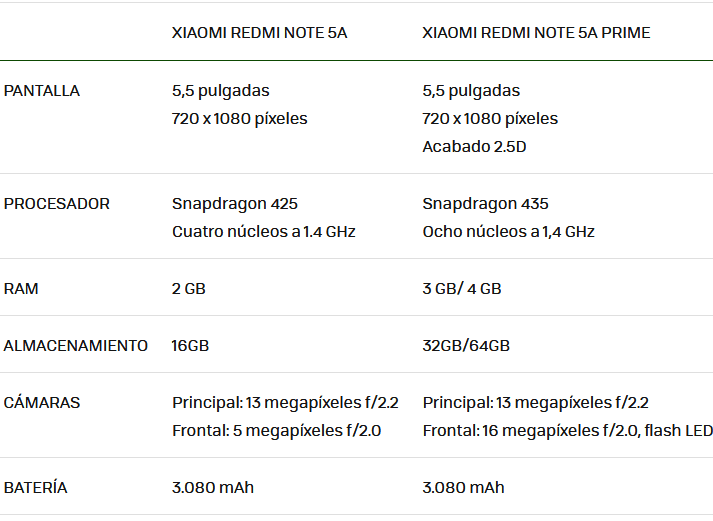 | | XIAOMI REDMI NOTE 5A | XIAOMI REDMI NOTE 5A PRIME |
|---|---|---|
| PANTALLA | 5,5 pulgadas 720 x 1080 píxeles | 5,5 pulgadas 720 x 1080 píxeles Acabado 2.5D |
| PROCESADOR | Snapdragon 425 Cuatro núcleos a 1.4 GHz | Snapdragon 435 Ocho núcleos a 1,4 GHz |
| RAM | 2 GB | 3 GB/ 4 GB |
| ALMACENAMIENTO | 16GB | 32GB/64GB |
| CÁMARAS | Principal: 13 megapíxeles f/2.2 Frontal: 5 megapíxeles f/2.0 | Principal: 13 megapíxeles f/2.2 Frontal: 16 megapíxeles f/2.0, flash LED |
| BATERÍA | 3.080 mAh | 3.080 mAh |